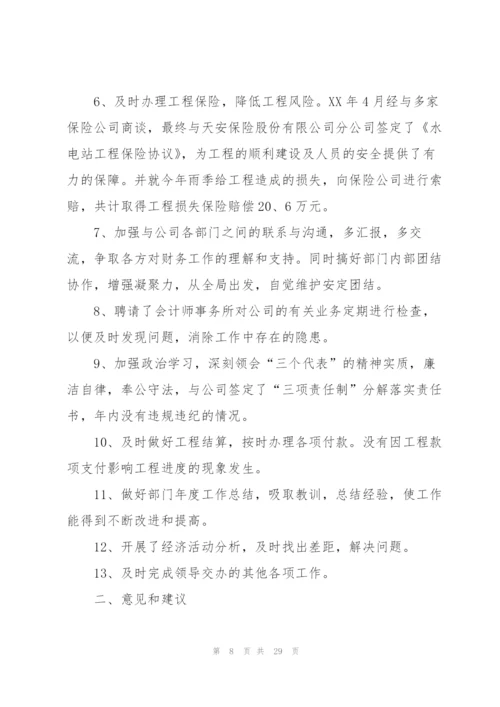 6、及时办理工程保险，降低工程风险。XX 年 4 月经与多家保险公司商谈，最终与天安保险股份有限公司分公司签定了《水电站工程保险协议》，为工程的顺利建设及人员的安全提供了有力的保障。并就今年雨季给工程造成的损失，向保险公司进行索赔，共计取得工程损失保险赔偿 20、6 万元。

7、加强与公司各部门之间的联系与沟通，多汇报，多交流，争取各方对财务工作的理解和支持。同时搞好部门内部团结协作，增强凝聚力，从全局出发，自觉维护安定团结。

8、聘请了会计师事务所对公司的有关业务定期进行检查，以便及时发现问题，消除工作中存在的隐患。

9、加强政治学习，深刻领会“三个代表”的精神实质，廉洁自律，奉公守法，与公司签定了“三项责任制”分解落实责任书，年内没有违规违纪的情况。

10、及时做好工程结算，按时办理各项付款。没有因工程款项支付影响工程进度的现象发生。

11、做好部门年度工作总结，吸取教训，总结经验，使工作能得到不断改进和提高。

12、开展了经济活动分析，及时找出差距，解决问题。

13、及时完成领导交办的其他各项工作。

二、意见和建议

第 8 页 共 29 页